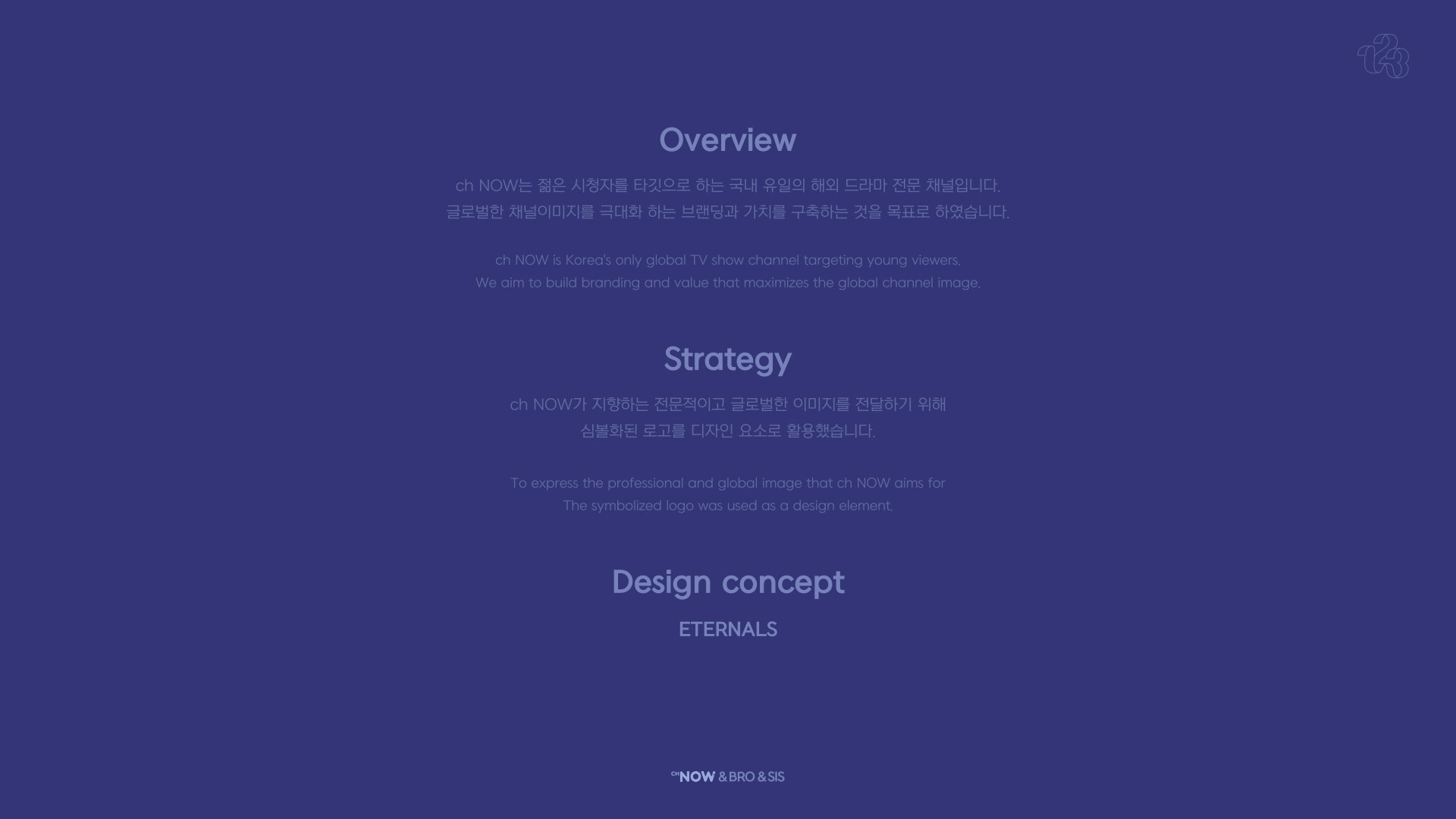 123

Overview

ch NOW는 젊은 시청자를 타깃으로 하는 국내 유일의 해외 드라마 전문 채널입니다.
글로벌한 채널이미지를 극대화 하는 브랜딩과 가치를 구축하는 것을 목표로 하였습니다.

ch NOW is Korea's only global TV show channel targeting young viewers.
We aim to build branding and value that maximizes the global channel image.

Strategy

ch NOW가 지향하는 전문적이고 글로벌한 이미지를 전달하기 위해
심볼화된 로고를 디자인 요소로 활용했습니다.

To express the professional and global image that ch NOW aims for
The symbolized logo was used as a design element.

Design concept

ETERNALS

CH NOW & BRO & SIS